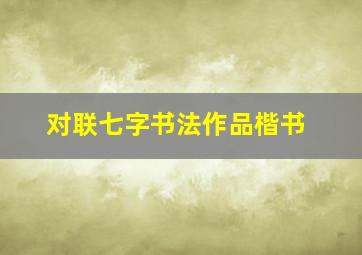 对联七字书法作品楷书